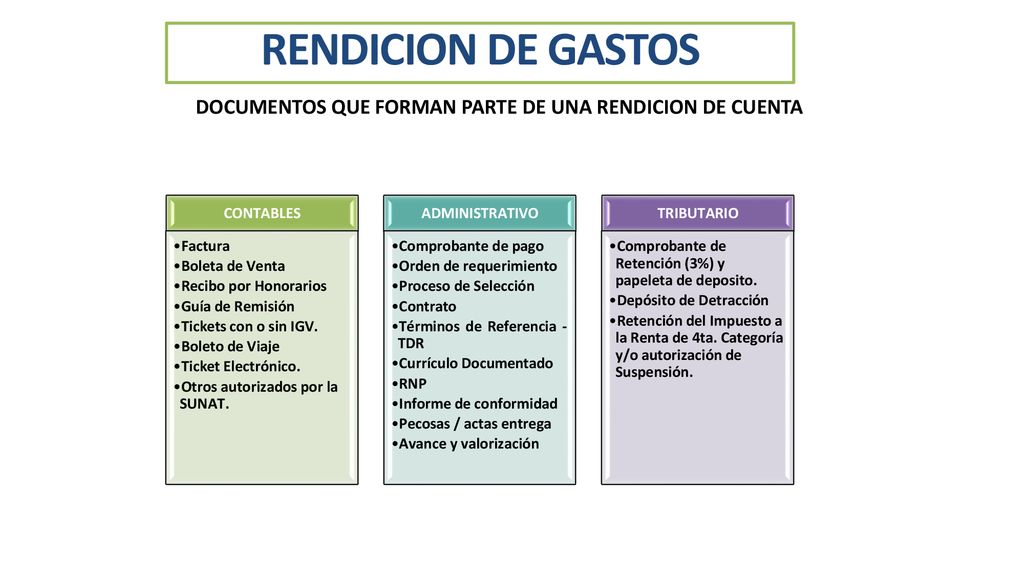 RENDICION DE GASTOS

DOCUMENTOS QUE FORMAN PARTE DE UNA RENDICION DE CUENTA

CONTABLES

•Factura
•Boleta de Venta
•Recibo por Honorarios
•Guía de Remisión
•Tickets con o sin IGV.
•Boleto de Viaje
•Ticket Electrónico.
•Otros autorizados por la SUNAT.

ADMINISTRATIVO

•Comprobante de pago
•Orden de requerimiento
•Proceso de Selección
•Contrato
•Términos de Referencia - TDR
•Currículo Documentado
•RNP
•Informe de conformidad
•Pecosas / actas entrega
•Avance y valorización

TRIBUTARIO

•Comprobante de Retención (3%) y papeleta de deposito.
•Depósito de Detracción
•Retención del Impuesto a la Renta de 4ta. Categoría y/o autorización de Suspensión.